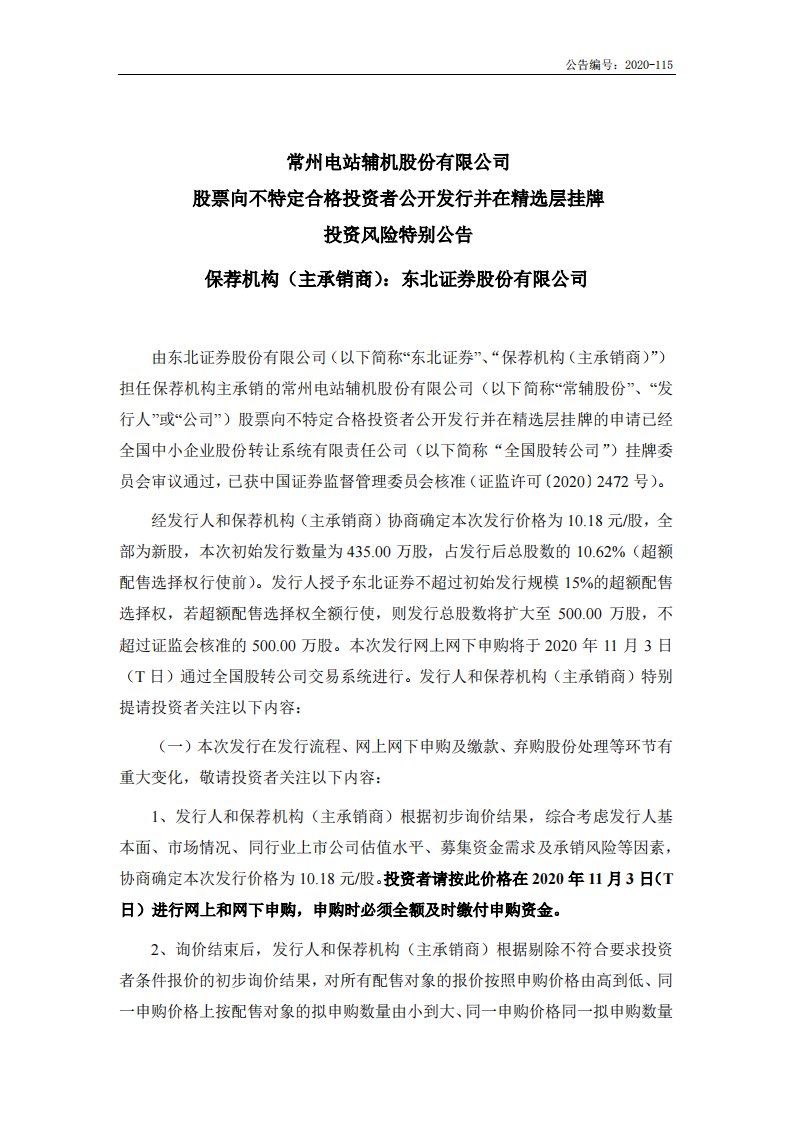 公告编号：2020-115

常州电站辅机股份有限公司
股票向不特定合格投资者公开发行并在精选层挂牌
投资风险特别公告

保荐机构（主承销商）：东北证券股份有限公司

由东北证券股份有限公司（以下简称“东北证券”、“保荐机构（主承销商）”）担任保荐机构主承销的常州电站辅机股份有限公司（以下简称“常辅股份”、“发行人”或“公司”）股票向不特定合格投资者公开发行并在精选层挂牌的申请已经全国中小企业股份转让系统有限责任公司（以下简称“全国股转公司”）挂牌委员会审议通过，已获中国证券监督管理委员会核准（证监许可〔2020〕2472 号）。

经发行人和保荐机构（主承销商）协商确定本次发行价格为 10.18 元/股，全部为新股，本次初始发行数量为 435.00 万股，占发行后总股数的 10.62%（超额配售选择权行使前）。发行人授予东北证券不超过初始发行规模 15%的超额配售选择权，若超额配售选择权全额行使，则发行总股数将扩大至 500.00 万股，不超过证监会核准的 500.00 万股。本次发行网上网下申购将于 2020 年 11 月 3 日（T 日）通过全国股转公司交易系统进行。发行人和保荐机构（主承销商）特别提请投资者关注以下内容：

（一）本次发行在发行流程、网上网下申购及缴款、弃购股份处理等环节有重大变化，敬请投资者关注以下内容：

1、发行人和保荐机构（主承销商）根据初步询价结果，综合考虑发行人基本面、市场情况、同行业上市公司估值水平、募集资金需求及承销风险等因素，协商确定本次发行价格为 10.18 元/股。投资者请按此价格在 2020 年 11 月 3 日（T 日）进行网上和网下申购，申购时必须全额及时缴付申购资金。

2、询价结束后，发行人和保荐机构（主承销商）根据剔除不符合要求投资者条件报价的初步询价结果，对所有配售对象的报价按照申购价格由高到低、同一申购价格上按配售对象的拟申购数量由小到大、同一申购价格同一拟申购数量